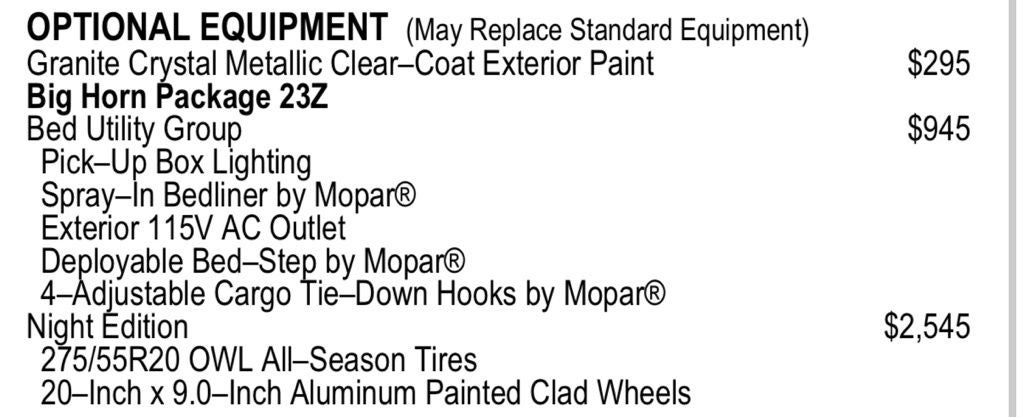 OPTIONAL EQUIPMENT (May Replace Standard Equipment)
Granite Crystal Metallic Clear–Coat Exterior Paint $295
Big Horn Package 23Z
Bed Utility Group $945
Pick–Up Box Lighting
Spray–In Bedliner by Mopar®
Exterior 115V AC Outlet
Deployable Bed–Step by Mopar®
4–Adjustable Cargo Tie–Down Hooks by Mopar®
Night Edition $2,545
275/55R20 OWL All–Season Tires
20–Inch x 9.0–Inch Aluminum Painted Clad Wheels